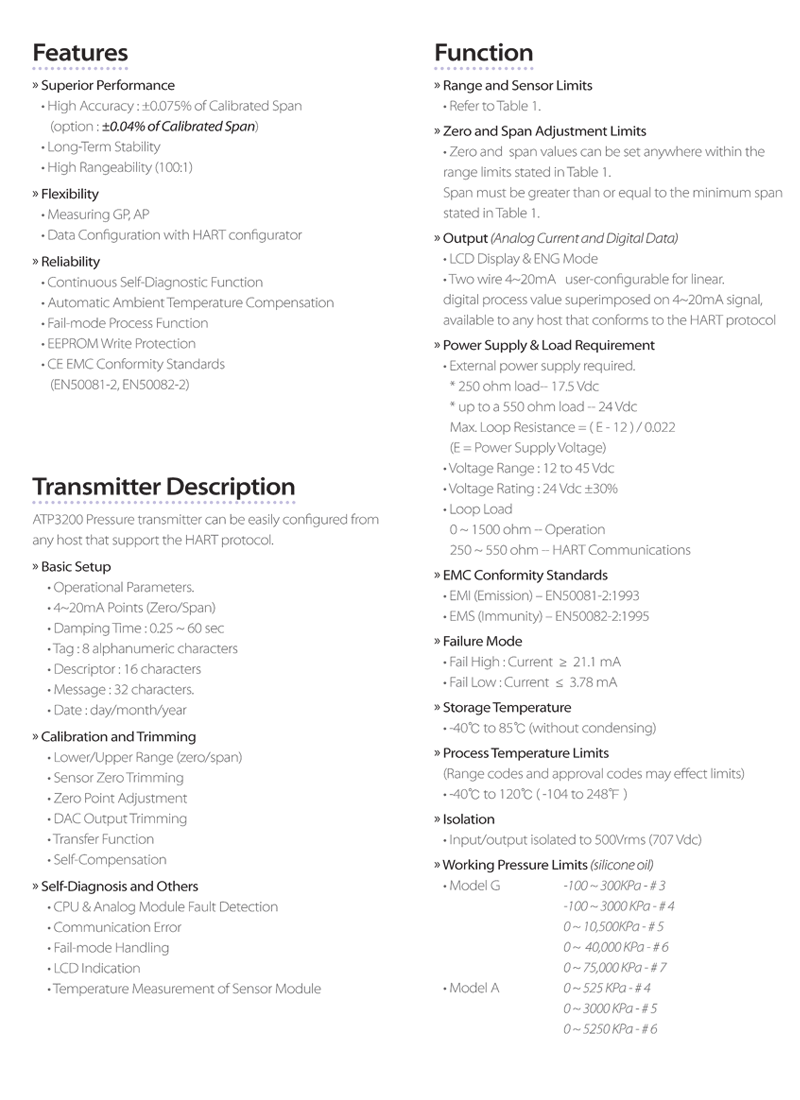 Features

» Superior Performance
• High Accuracy : ±0.075% of Calibrated Span (option : ±0.04% of Calibrated Span)
• Long-Term Stability
• High Rangeability (100:1)

» Flexibility
• Measuring GP, AP
• Data Configuration with HART configurator

» Reliability
• Continuous Self-Diagnostic Function
• Automatic Ambient Temperature Compensation
• Fail-mode Process Function
• EEPROM Write Protection
• CE EMC Conformity Standards (EN50081-2, EN50082-2)

Transmitter Description

ATP3200 Pressure transmitter can be easily configured from any host that support the HART protocol.

» Basic Setup
• Operational Parameters.
• 4~20mA Points (Zero/Span)
• Damping Time : 0.25 ~ 60 sec
• Tag : 8 alphanumeric characters
• Descriptor : 16 characters
• Message : 32 characters.
• Date : day/month/year

» Calibration and Trimming
• Lower/Upper Range (zero/span)
• Sensor Zero Trimming
• Zero Point Adjustment
• DAC Output Trimming
• Transfer Function
• Self-Compensation

» Self-Diagnosis and Others
• CPU & Analog Module Fault Detection
• Communication Error
• Fail-mode Handling
• LCD Indication
• Temperature Measurement of Sensor Module

Function

» Range and Sensor Limits
• Refer to Table 1.

» Zero and Span Adjustment Limits
• Zero and span values can be set anywhere within the range limits stated in Table 1.
Span must be greater than or equal to the minimum span stated in Table 1.

» Output (Analog Current and Digital Data)
• LCD Display & ENG Mode
• Two wire 4~20mA user-configurable for linear.
digital process value superimposed on 4~20mA signal, available to any host that conforms to the HART protocol

» Power Supply & Load Requirement
• External power supply required.
* 250 ohm load-- 17.5 Vdc
* up to a 550 ohm load -- 24 Vdc
Max. Loop Resistance = ( E - 12 ) / 0.022
(E = Power Supply Voltage)
• Voltage Range : 12 to 45 Vdc
• Voltage Rating : 24 Vdc ±30%
• Loop Load
0 ~ 1500 ohm -- Operation
250 ~ 550 ohm -- HART Communications

» EMC Conformity Standards
• EMI (Emission) – EN50081-2:1993
• EMS (Immunity) – EN50082-2:1995

» Failure Mode
• Fail High : Current ≥ 21.1 mA
• Fail Low : Current ≤ 3.78 mA

» Storage Temperature
• -40℃ to 85℃ (without condensing)

» Process Temperature Limits
(Range codes and approval codes may effect limits)
• -40℃ to 120℃ ( -104 to 248℉ )

» Isolation
• Input/output isolated to 500Vrms (707 Vdc)

» Working Pressure Limits (silicone oil)
• Model G -100 ~ 300KPa - # 3
-100 ~ 3000 KPa - # 4
0 ~ 10,500KPa - # 5
0 ~ 40,000 KPa - # 6
0 ~ 75,000 KPa - # 7
• Model A 0 ~ 525 KPa - # 4
0 ~ 3000 KPa - # 5
0 ~ 5250 KPa - # 6